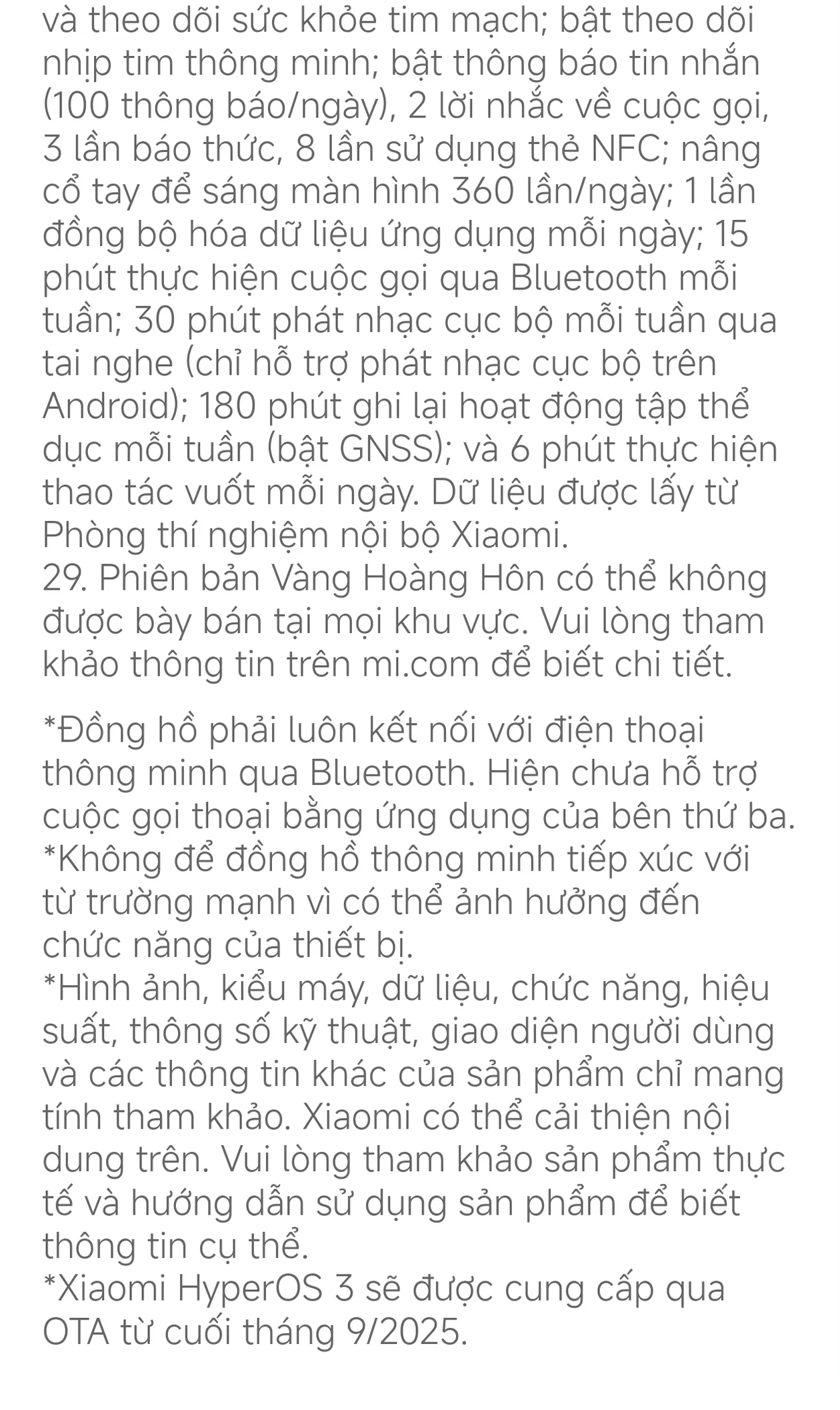 và theo dõi sức khỏe tim mạch; bật theo dõi nhịp tim thông minh; bật thông báo tin nhắn (100 thông báo/ngày), 2 lời nhắc về cuộc gọi, 3 lần báo thức, 8 lần sử dụng thẻ NFC; nâng cổ tay để sáng màn hình 360 lần/ngày; 1 lần đồng bộ hóa dữ liệu ứng dụng mỗi ngày; 15 phút thực hiện cuộc gọi qua Bluetooth mỗi tuần; 30 phút phát nhạc cục bộ mỗi tuần qua tai nghe (chỉ hỗ trợ phát nhạc cục bộ trên Android); 180 phút ghi lại hoạt động tập thể dục mỗi tuần (bật GNSS); và 6 phút thực hiện thao tác vuốt mỗi ngày. Dữ liệu được lấy từ Phòng thí nghiệm nội bộ Xiaomi.
29. Phiên bản Vàng Hoàng Hôn có thể không được bày bán tại mọi khu vực. Vui lòng tham khảo thông tin trên mi.com để biết chi tiết.

*Đồng hồ phải luôn kết nối với điện thoại thông minh qua Bluetooth. Hiện chưa hỗ trợ cuộc gọi thoại bằng ứng dụng của bên thứ ba.
*Không để đồng hồ thông minh tiếp xúc với từ trường mạnh vì có thể ảnh hưởng đến chức năng của thiết bị.
*Hình ảnh, kiểu máy, dữ liệu, chức năng, hiệu suất, thông số kỹ thuật, giao diện người dùng và các thông tin khác của sản phẩm chỉ mang tính tham khảo. Xiaomi có thể cải thiện nội dung trên. Vui lòng tham khảo sản phẩm thực tế và hướng dẫn sử dụng sản phẩm để biết thông tin cụ thể.
*Xiaomi HyperOS 3 sẽ được cung cấp qua OTA từ cuối tháng 9/2025.